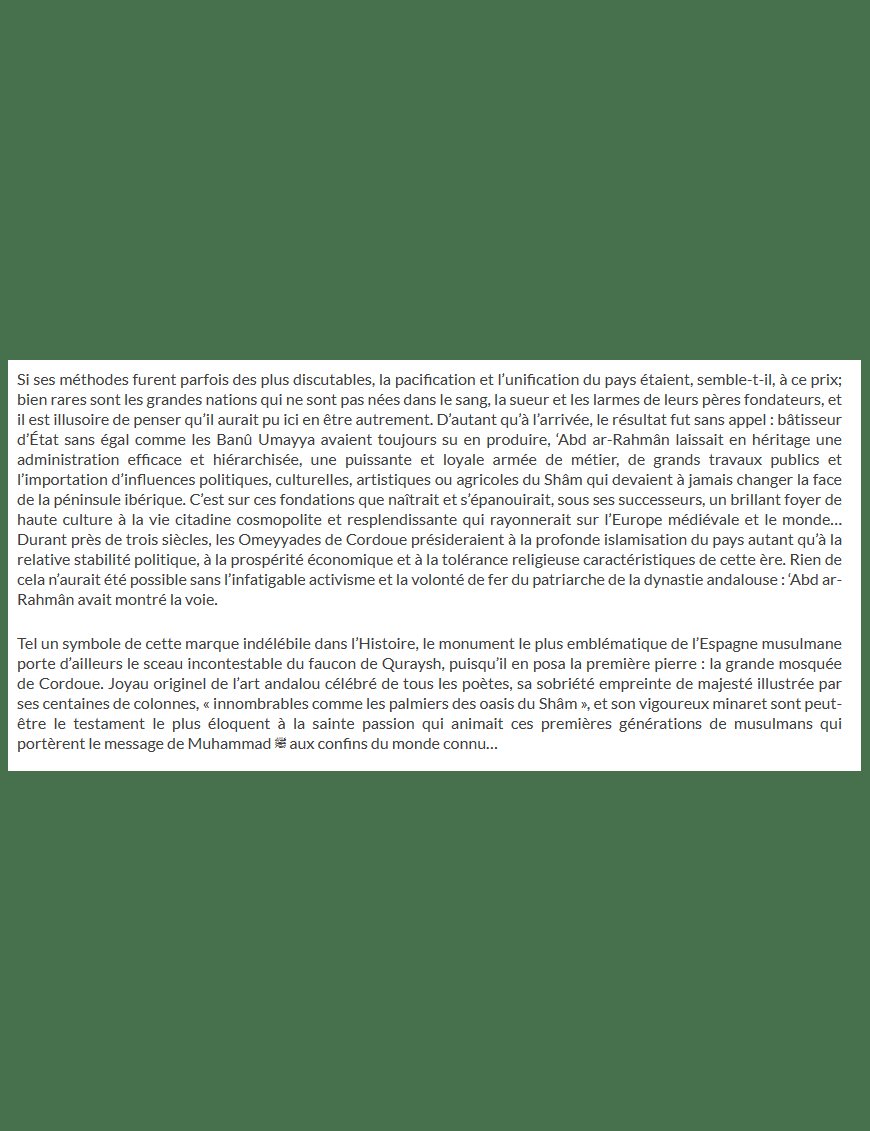 Si ses méthodes furent parfois des plus discutables, la pacification et l'unification du pays étaient, semble-t-il, à ce prix; bien rares sont les grandes nations qui ne sont pas nées dans le sang, la sueur et les larmes de leurs pères fondateurs, et il est illusoire de penser qu'il aurait pu ici en être autrement. D'autant qu'à l'arrivée, le résultat fut sans appel : bâtisseur d'État sans égal comme les Banû Umayya avaient toujours su en produire, 'Abd ar-Rahmân laissait en héritage une administration efficace et hiérarchisée, une puissante et loyale armée de métier, de grands travaux publics et l'importation d'influences politiques, culturelles, artistiques ou agricoles du Shâm qui devaient à jamais changer la face de la péninsule ibérique. C'est sur ces fondations que naîtrait et s'épanouirait, sous ses successeurs, un brillant foyer de haute culture à la vie citadine cosmopolite et resplendissante qui rayonnerait sur l'Europe médiévale et le monde… Durant près de trois siècles, les Omeyyades de Cordoue présideraient à la profonde islamisation du pays autant qu'à la relative stabilité politique, à la prospérité économique et à la tolérance religieuse caractéristiques de cette ère. Rien de cela n'aurait été possible sans l'infatigable activisme et la volonté de fer du patriarche de la dynastie andalouse : 'Abd ar-Rahmân avait montré la voie.

Tel un symbole de cette marque indélébile dans l'Histoire, le monument le plus emblématique de l'Espagne musulmane porte d'ailleurs le sceau incontestable du faucon de Quraysh, puisqu'il en posa la première pierre : la grande mosquée de Cordoue. Joyau originel de l'art andalou célébré de tous les poètes, sa sobriété empreinte de majesté illustrée par ses centaines de colonnes, « innombrables comme les palmiers des oasis du Shâm », et son vigoureux minaret sont peut-être le testament le plus éloquent à la sainte passion qui animait ces premières générations de musulmans qui portèrent le message de Muhammad ﷺ aux confins du monde connu…